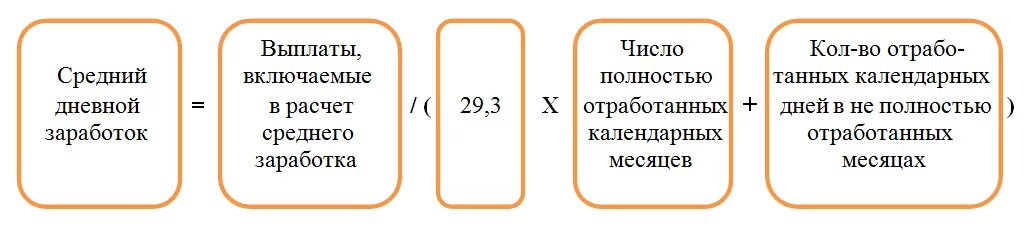 Средний дневной заработок = Выплаты, включаемые в расчет среднего заработка / ( 29,3 X Число полностью отработанных календарных месяцев + Кол-во отработанных календарных дней в не полностью отработанных месяцах )